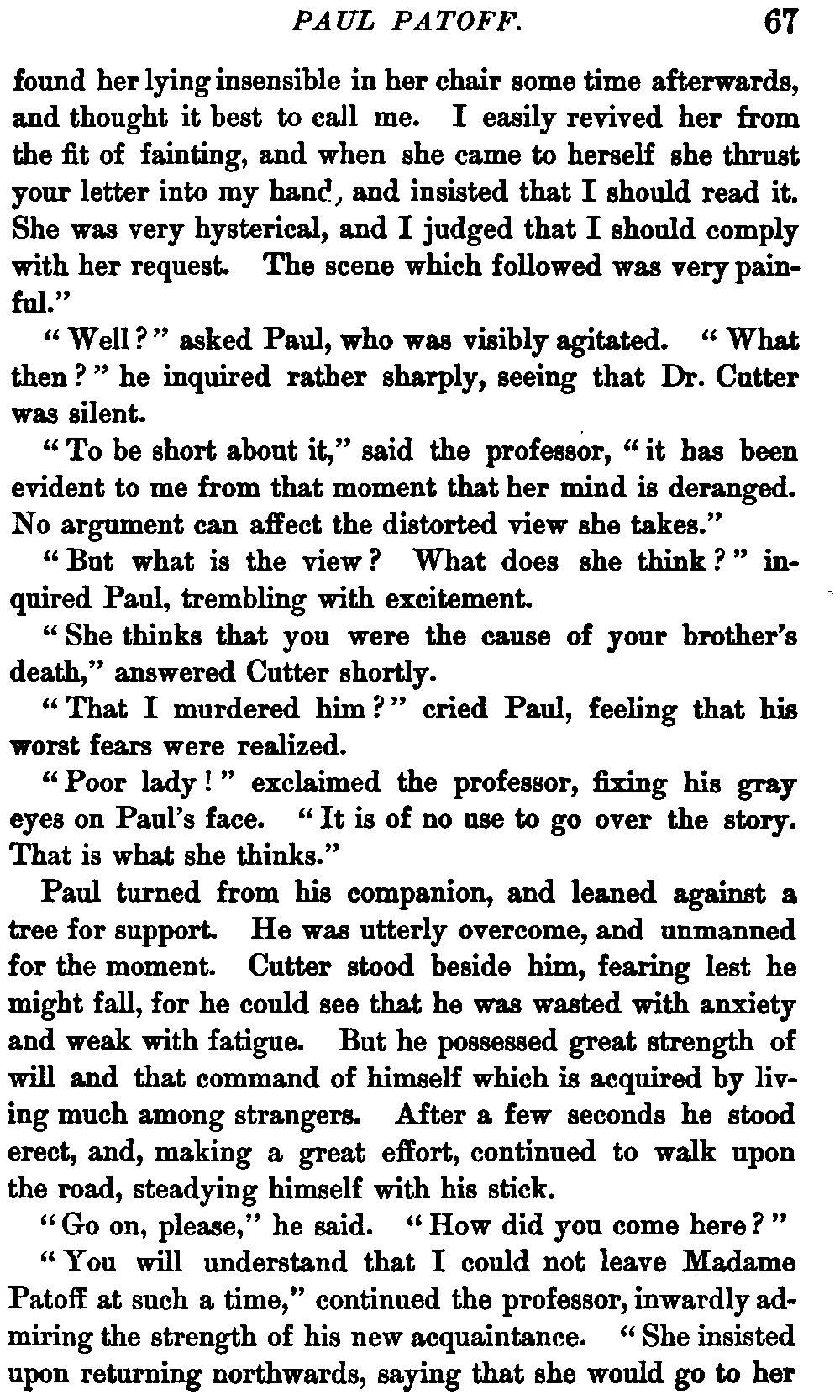 PAUL PATOFF. 67

found her lying insensible in her chair some time afterwards, and thought it best to call me. I easily revived her from the fit of fainting, and when she came to herself she thrust your letter into my hand, and insisted that I should read it. She was very hysterical, and I judged that I should comply with her request. The scene which followed was very painful."

"Well?" asked Paul, who was visibly agitated. "What then?" he inquired rather sharply, seeing that Dr. Cutter was silent.

"To be short about it," said the professor, "it has been evident to me from that moment that her mind is deranged. No argument can affect the distorted view she takes."

"But what is the view? What does she think?" inquired Paul, trembling with excitement.

"She thinks that you were the cause of your brother's death," answered Cutter shortly.

"That I murdered him?" cried Paul, feeling that his worst fears were realized.

"Poor lady!" exclaimed the professor, fixing his gray eyes on Paul's face. "It is of no use to go over the story. That is what she thinks."

Paul turned from his companion, and leaned against a tree for support. He was utterly overcome, and unmanned for the moment. Cutter stood beside him, fearing lest he might fall, for he could see that he was wasted with anxiety and weak with fatigue. But he possessed great strength of will and that command of himself which is acquired by living much among strangers. After a few seconds he stood erect, and, making a great effort, continued to walk upon the road, steadying himself with his stick.

"Go on, please," he said. "How did you come here?"

"You will understand that I could not leave Madame Patoff at such a time," continued the professor, inwardly admiring the strength of his new acquaintance. "She insisted upon returning northwards, saying that she would go to her